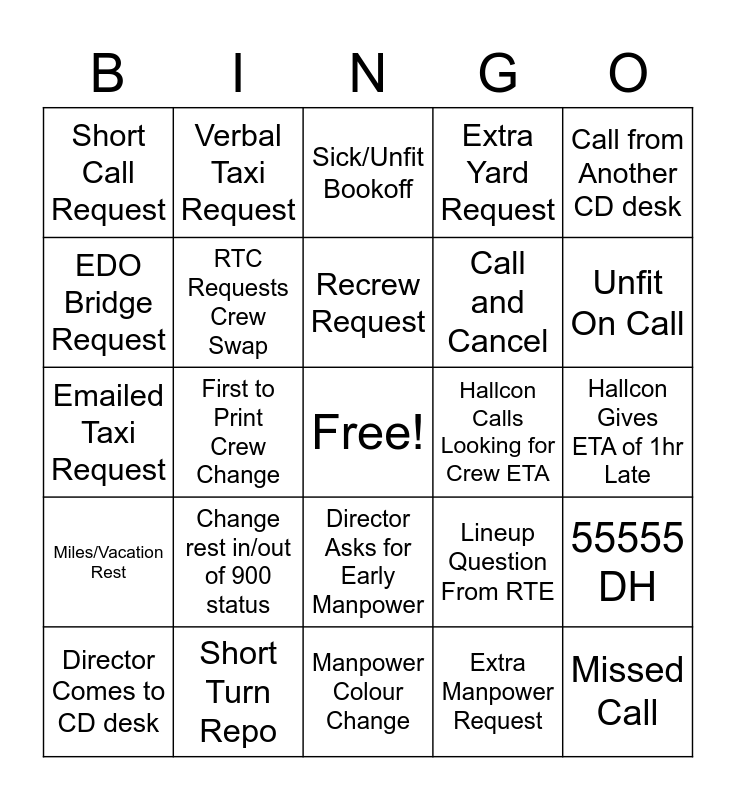 | B | I | N | G | O |
|---|---|---|---|---|
| Short Call Request | Verbal Taxi Request | Sick/Unfit Bookoff | Extra Yard Request | Call from Another CD desk |
| EDO Bridge Request | RTC Requests Crew Swap | Recrew Request | Call and Cancel | Unfit On Call |
| Emailed Taxi Request | First to Print Crew Change | Free! | Hallcon Calls Looking for Crew ETA | Hallcon Gives ETA of 1hr Late |
| Miles/Vacation Rest | Change rest in/out of 900 status | Director Asks for Early Manpower | Lineup Question From RTE | 55555 DH |
| Director Comes to CD desk | Short Turn Repo | Manpower Colour Change | Extra Manpower Request | Missed Call |